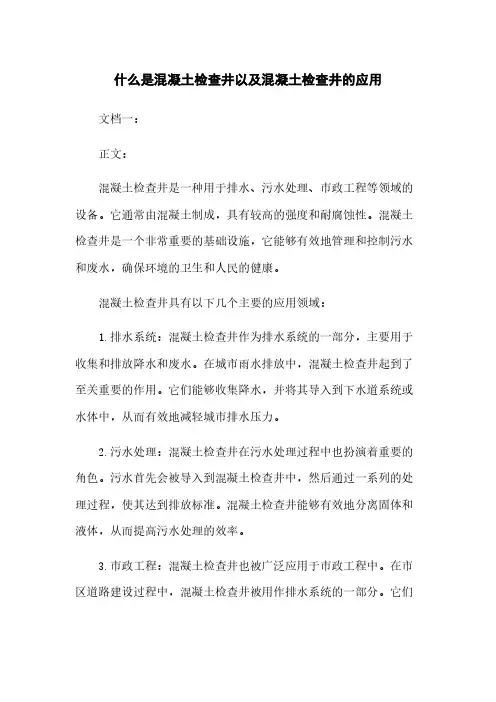 什么是混凝土检查井以及混凝土检查井的应用

文档一：

正文：

混凝土检查井是一种用于排水、污水处理、市政工程等领域的设备。它通常由混凝土制成，具有较高的强度和耐腐蚀性。混凝土检查井是一个非常重要的基础设施，它能够有效地管理和控制污水和废水，确保环境的卫生和人民的健康。

混凝土检查井具有以下几个主要的应用领域：

1. 排水系统：混凝土检查井作为排水系统的一部分，主要用于收集和排放降水和废水。在城市雨水排放中，混凝土检查井起到了至关重要的作用。它们能够收集降水，并将其导入到下水道系统或水体中，从而有效地减轻城市排水压力。

2. 污水处理：混凝土检查井在污水处理过程中也扮演着重要的角色。污水首先会被导入到混凝土检查井中，然后通过一系列的处理过程，使其达到排放标准。混凝土检查井能够有效地分离固体和液体，从而提高污水处理的效率。

3. 市政工程：混凝土检查井也被广泛应用于市政工程中。在市区道路建设过程中，混凝土检查井被用作排水系统的一部分。它们